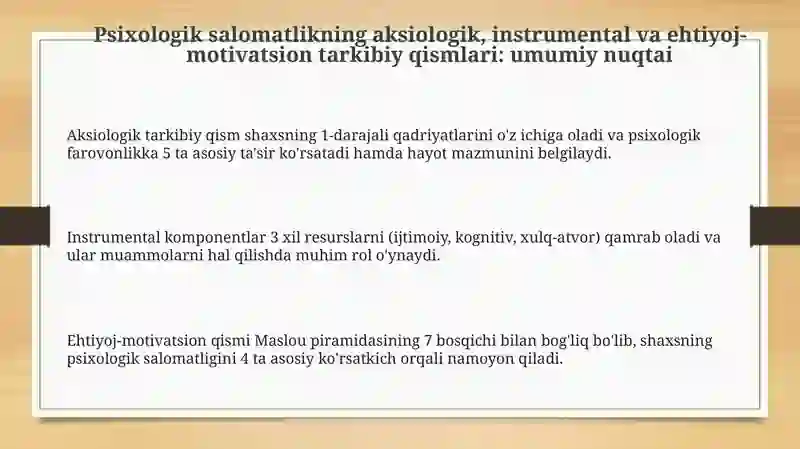 Psixologik salomatlikning aksiologik, instrumental va ehtiyoj-motivatsion tarkibiy qismlari: umumiy nuqtai

Aksiologik tarkibiy qism shaxsning 1-darajali qadriyatlarini o'z ichiga oladi va psixologik farovonlikka 5 ta asosiy ta'sir ko'rsatadi hamda hayot mazmunini belgilaydi.

Instrumental komponentlar 3 xil resurslarni (ijtimoiy, kognitiv, xulq-atvor) qamrab oladi va ular muammolarni hal qilishda muhim rol o'ynaydi.

Ehtiyoj-motivatsion qismi Maslou piramidasining 7 bosqichi bilan bog'liq bo'lib, shaxsning psixologik salomatligini 4 ta asosiy ko'rsatkich orqali namoyon qiladi.